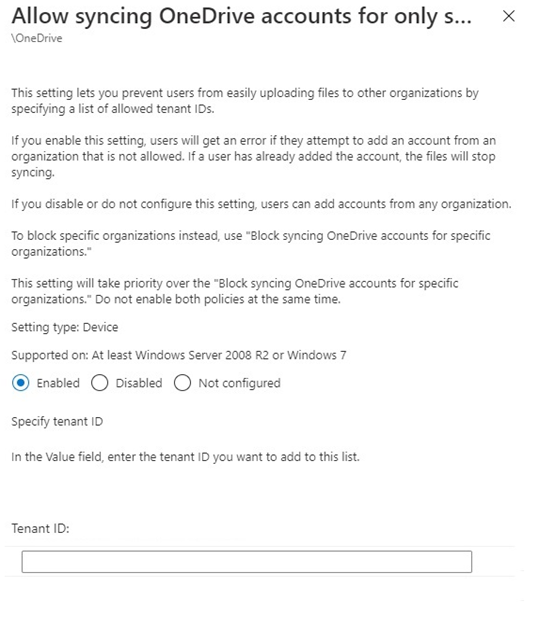 Allow syncing OneDrive accounts for only s... ×
\OneDrive

This setting lets you prevent users from easily uploading files to other organizations by specifying a list of allowed tenant IDs.

If you enable this setting, users will get an error if they attempt to add an account from an organization that is not allowed. If a user has already added the account, the files will stop syncing.

If you disable or do not configure this setting, users can add accounts from any organization.

To block specific organizations instead, use "Block syncing OneDrive accounts for specific organizations."

This setting will take priority over the "Block syncing OneDrive accounts for specific organizations." Do not enable both policies at the same time.

Setting type: Device

Supported on: At least Windows Server 2008 R2 or Windows 7

Enabled Disabled Not configured

Specify tenant ID

In the Value field, enter the tenant ID you want to add to this list.

Tenant ID: